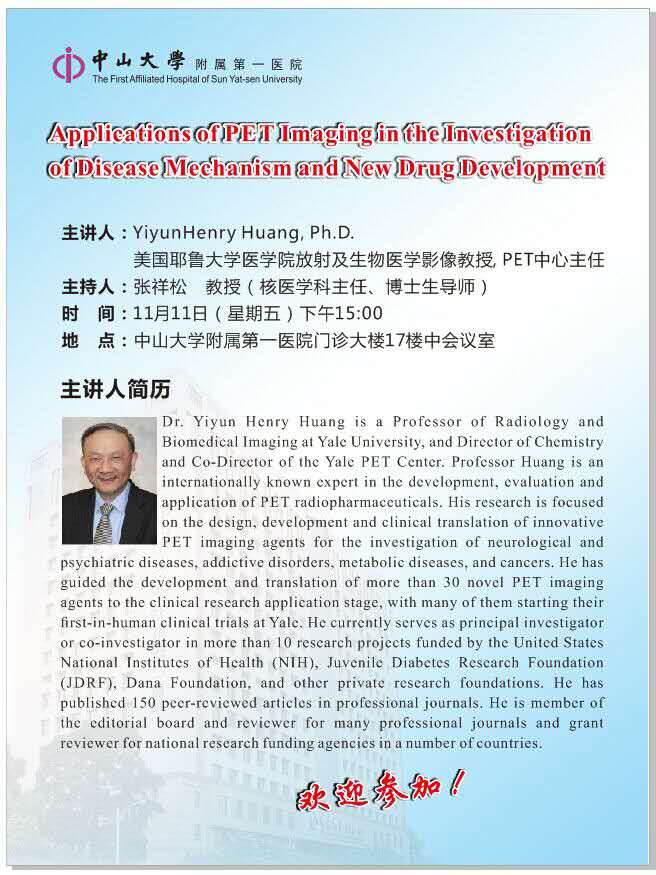 中山大學 附属第一医院
The First Affiliated Hospital of Sun Yat-sen University

Applications of PET Imaging in the Investigation of Disease Mechanism and New Drug Development

主讲人：YiyunHenry Huang, Ph.D.
美国耶鲁大学医学院放射及生物医学影像教授, PET中心主任
主持人：张祥松　教授（核医学科主任、博士生导师）
时　间：11月11日（星期五）下午15:00
地　点：中山大学附属第一医院门诊大楼17楼中会议室

主讲人简历

Dr. Yiyun Henry Huang is a Professor of Radiology and Biomedical Imaging at Yale University, and Director of Chemistry and Co-Director of the Yale PET Center. Professor Huang is an internationally known expert in the development, evaluation and application of PET radiopharmaceuticals. His research is focused on the design, development and clinical translation of innovative PET imaging agents for the investigation of neurological and psychiatric diseases, addictive disorders, metabolic diseases, and cancers. He has guided the development and translation of more than 30 novel PET imaging agents to the clinical research application stage, with many of them starting their first-in-human clinical trials at Yale. He currently serves as principal investigator or co-investigator in more than 10 research projects funded by the United States National Institutes of Health (NIH), Juvenile Diabetes Research Foundation (JDRF), Dana Foundation, and other private research foundations. He has published 150 peer-reviewed articles in professional journals. He is member of the editorial board and reviewer for many professional journals and grant reviewer for national research funding agencies in a number of countries.

欢迎参加！